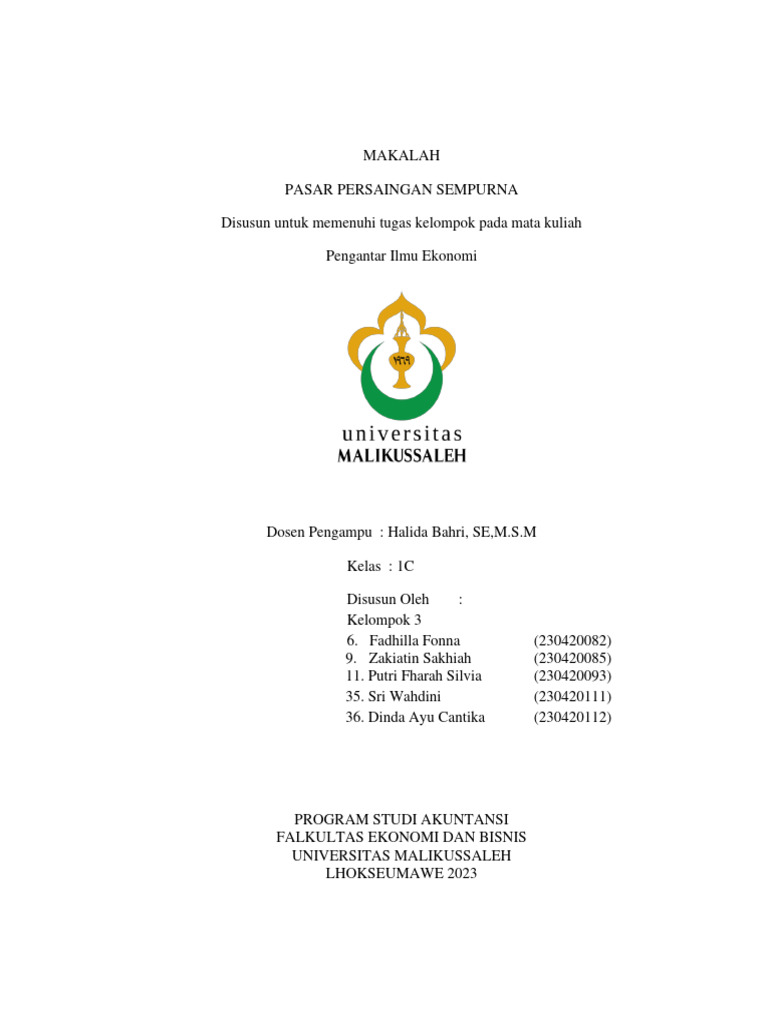 MAKALAH

PASAR PERSAINGAN SEMPURNA

Disusun untuk memenuhi tugas kelompok pada mata kuliah

Pengantar Ilmu Ekonomi

universitas
MALIKUSSALEH

Dosen Pengampu : Halida Bahri, SE,M.S.M

Kelas : 1C

Disusun Oleh :
Kelompok 3
6. Fadhilla Fonna (230420082)
9. Zakiatin Sakhiah (230420085)
11. Putri Fharah Silvia (230420093)
35. Sri Wahdini (230420111)
36. Dinda Ayu Cantika (230420112)

PROGRAM STUDI AKUNTANSI
FALKULTAS EKONOMI DAN BISNIS
UNIVERSITAS MALIKUSSALEH
LHOKSEUMAWE 2023